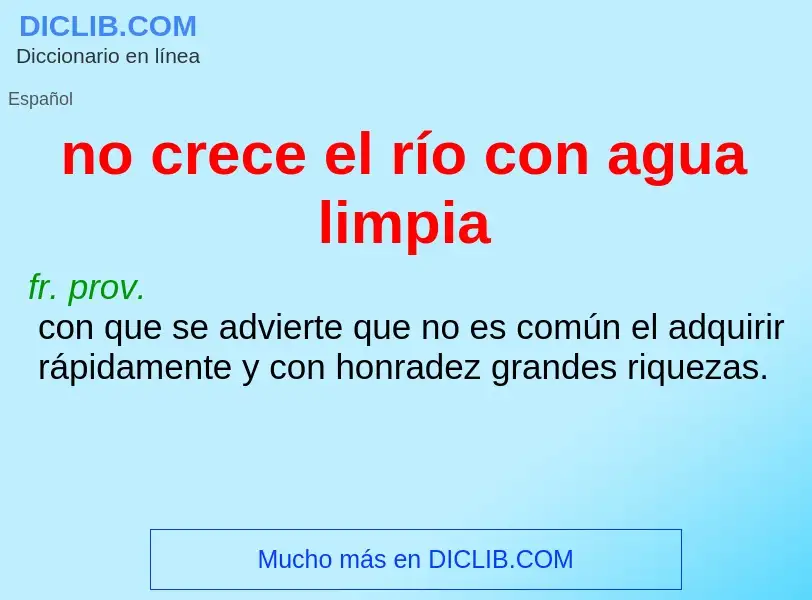 DICLIB.COM
Diccionario en línea

Español

no crece el río con agua limpia

fr. prov.
con que se advierte que no es común el adquirir rápidamente y con honradez grandes riquezas.

Mucho más en DICLIB.COM